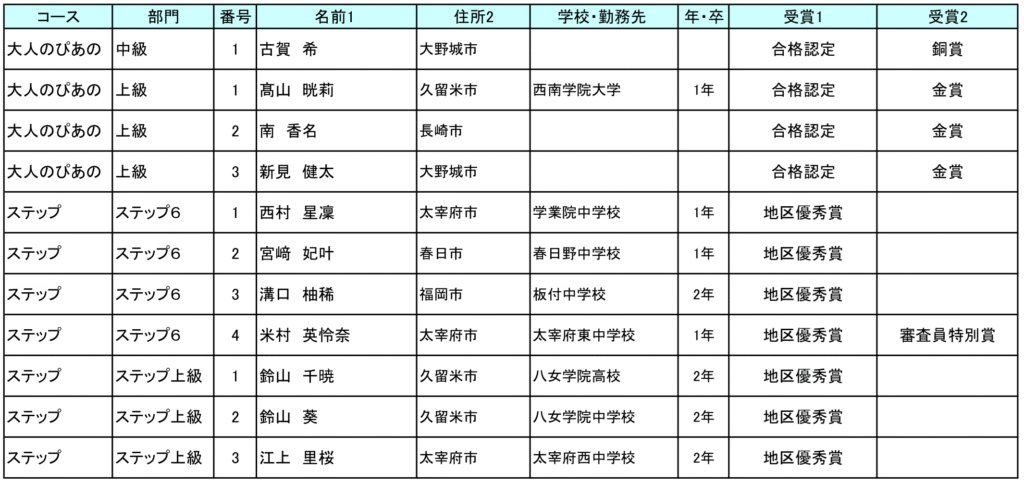 | コース | 部門 | 番号 | 名前1 | 住所2 | 学校・勤務先 | 年・卒 | 受賞1 | 受賞2 |
|---|---|---|---|---|---|---|---|---|
| 大人のぴあの | 中級 | 1 | 古賀　希 | 大野城市 | | | 合格認定 | 銅賞 |
| 大人のぴあの | 上級 | 1 | 髙山　晄莉 | 久留米市 | 西南学院大学 | 1年 | 合格認定 | 金賞 |
| 大人のぴあの | 上級 | 2 | 南　香名 | 長崎市 | | | 合格認定 | 金賞 |
| 大人のぴあの | 上級 | 3 | 新見　健太 | 大野城市 | | | 合格認定 | 金賞 |
| ステップ | ステップ６ | 1 | 西村　星凜 | 太宰府市 | 学業院中学校 | 1年 | 地区優秀賞 | |
| ステップ | ステップ６ | 2 | 宮﨑　妃叶 | 春日市 | 春日野中学校 | 1年 | 地区優秀賞 | |
| ステップ | ステップ６ | 3 | 溝口　柚稀 | 福岡市 | 板付中学校 | 2年 | 地区優秀賞 | |
| ステップ | ステップ６ | 4 | 米村　英怜奈 | 太宰府市 | 太宰府東中学校 | 1年 | 地区優秀賞 | 審査員特別賞 |
| ステップ | ステップ上級 | 1 | 鈴山　千暁 | 久留米市 | 八女学院高校 | 2年 | 地区優秀賞 | |
| ステップ | ステップ上級 | 2 | 鈴山　葵 | 久留米市 | 八女学院中学校 | 2年 | 地区優秀賞 | |
| ステップ | ステップ上級 | 3 | 江上　里桜 | 太宰府市 | 太宰府西中学校 | 2年 | 地区優秀賞 | |